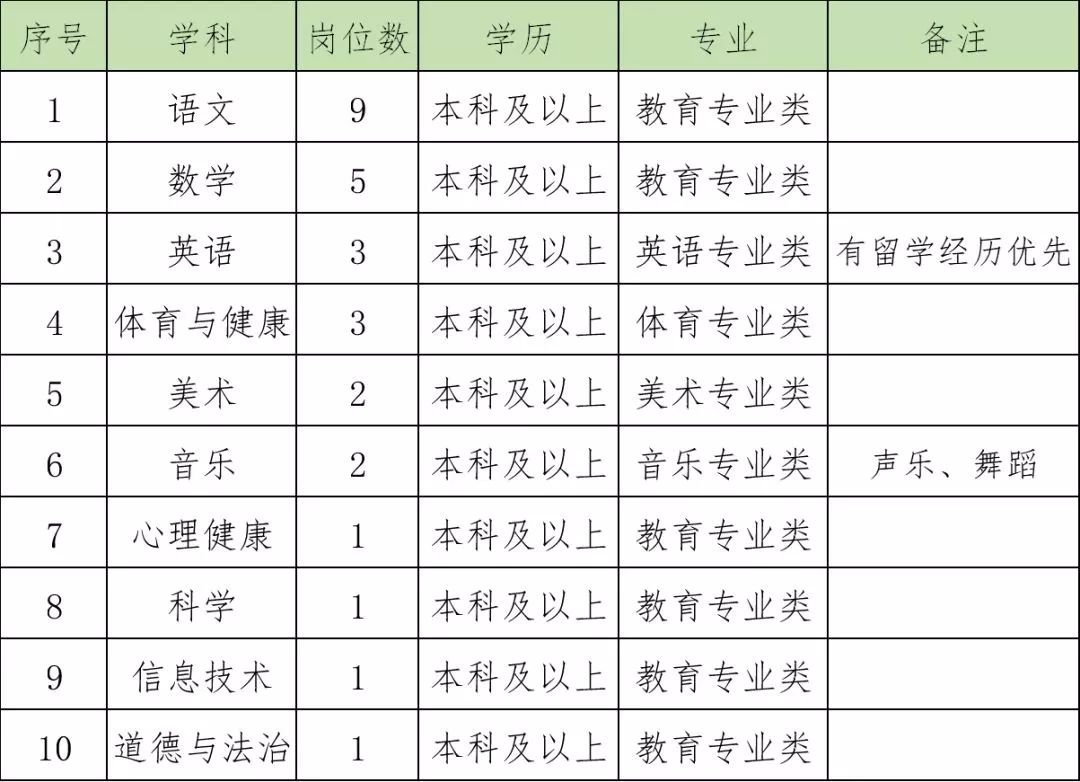 | 序号 | 学科 | 岗位数 | 学历 | 专业 | 备注 |
|---|---|---|---|---|---|
| 1 | 语文 | 9 | 本科及以上 | 教育专业类 | |
| 2 | 数学 | 5 | 本科及以上 | 教育专业类 | |
| 3 | 英语 | 3 | 本科及以上 | 英语专业类 | 有留学经历优先 |
| 4 | 体育与健康 | 3 | 本科及以上 | 体育专业类 | |
| 5 | 美术 | 2 | 本科及以上 | 美术专业类 | |
| 6 | 音乐 | 2 | 本科及以上 | 音乐专业类 | 声乐、舞蹈 |
| 7 | 心理健康 | 1 | 本科及以上 | 教育专业类 | |
| 8 | 科学 | 1 | 本科及以上 | 教育专业类 | |
| 9 | 信息技术 | 1 | 本科及以上 | 教育专业类 | |
| 10 | 道德与法治 | 1 | 本科及以上 | 教育专业类 | |